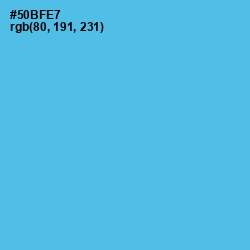 #50BFE7
rgb(80, 191, 231)